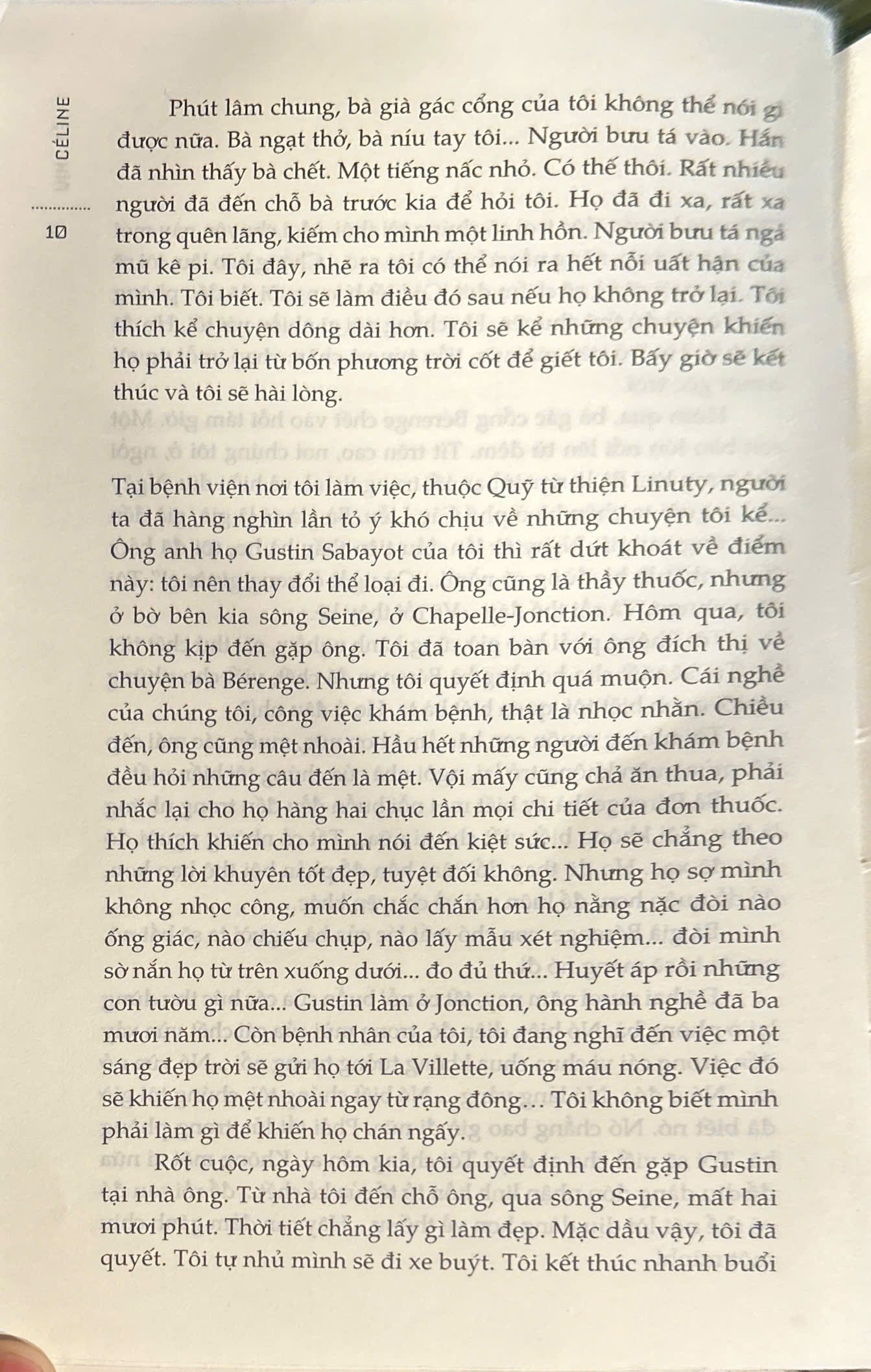 CÉLINE

10

Phút lâm chung, bà già gác cổng của tôi không thể nói gì được nữa. Bà ngạt thở, bà níu tay tôi... Người bưu tá vào. Hắn đã nhìn thấy bà chết. Một tiếng nấc nhỏ. Có thế thôi. Rất nhiều người đã đến chỗ bà trước kia để hỏi tôi. Họ đã đi xa, rất xa trong quên lãng, kiếm cho mình một linh hồn. Người bưu tá ngả mũ kê pi. Tôi đây, nhẽ ra tôi có thể nói ra hết nỗi uất hận của mình. Tôi biết. Tôi sẽ làm điều đó sau nếu họ không trở lại. Tôi thích kể chuyện dông dài hơn. Tôi sẽ kể những chuyện khiến họ phải trở lại từ bốn phương trời cốt để giết tôi. Bấy giờ sẽ kết thúc và tôi sẽ hài lòng.

Tại bệnh viện nơi tôi làm việc, thuộc Quỹ từ thiện Linuty, người ta đã hàng nghìn lần tỏ ý khó chịu về những chuyện tôi kể... Ông anh họ Gustin Sabayot của tôi thì rất dứt khoát về điểm này: tôi nên thay đổi thể loại đi. Ông cũng là thầy thuốc, nhưng ở bờ bên kia sông Seine, ở Chapelle-Jonction. Hôm qua, tôi không kịp đến gặp ông. Tôi đã toan bàn với ông đích thị về chuyện bà Bérenge. Nhưng tôi quyết định quá muộn. Cái nghề của chúng tôi, công việc khám bệnh, thật là nhọc nhằn. Chiều đến, ông cũng mệt nhoài. Hầu hết những người đến khám bệnh đều hỏi những câu đến là mệt. Vội mấy cũng chả ăn thua, phải nhắc lại cho họ hàng hai chục lần mọi chi tiết của đơn thuốc. Họ thích khiến cho mình nói đến kiệt sức... Họ sẽ chẳng theo những lời khuyên tốt đẹp, tuyệt đối không. Nhưng họ sợ mình không nhọc công, muốn chắc chắn hơn họ nằng nặc đòi nào ống giác, nào chiếu chụp, nào lấy mẫu xét nghiệm... đòi mình sờ nắn họ từ trên xuống dưới... đo đủ thứ... Huyết áp rồi những con tườu gì nữa... Gustin làm ở Jonction, ông hành nghề đã ba mươi năm... Còn bệnh nhân của tôi, tôi đang nghĩ đến việc một sáng đẹp trời sẽ gửi họ tới La Villette, uống máu nóng. Việc đó sẽ khiến họ mệt nhoài ngay từ rạng đông… Tôi không biết mình phải làm gì để khiến họ chán ngấy.

Rốt cuộc, ngày hôm kia, tôi quyết định đến gặp Gustin tại nhà ông. Từ nhà tôi đến chỗ ông, qua sông Seine, mất hai mươi phút. Thời tiết chẳng lấy gì làm đẹp. Mặc dầu vậy, tôi đã quyết. Tôi tự nhủ mình sẽ đi xe buýt. Tôi kết thúc nhanh buổi